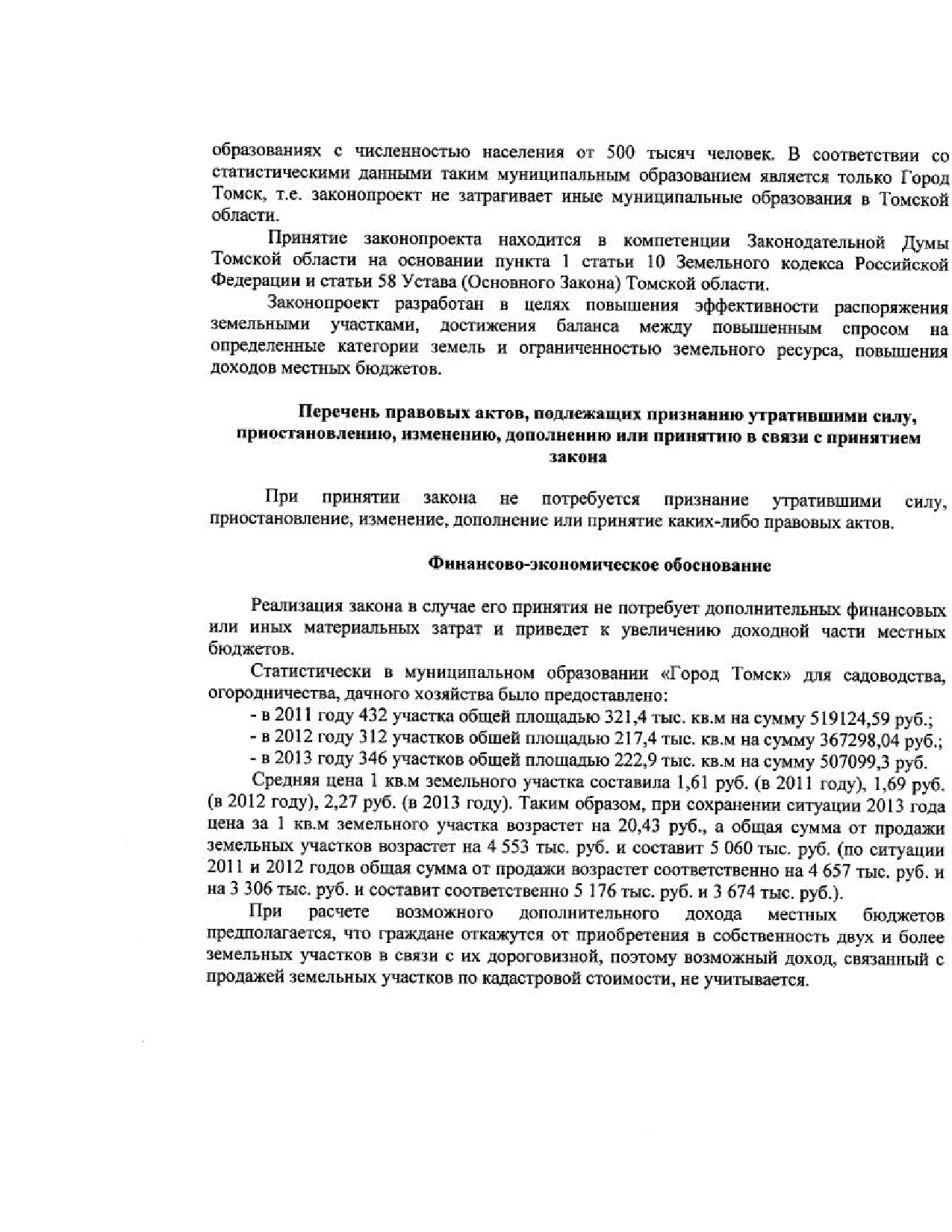 образованиях с численностью населения от 500 тысяч человек. В соответствии со статистическими данными таким муниципальным образованием является только Город Томск, т.е. законопроект не затрагивает иные муниципальные образования в Томской области.

Принятие законопроекта находится в компетенции Законодательной Думы Томской области на основании пункта 1 статьи 10 Земельного кодекса Российской Федерации и статьи 58 Устава (Основного Закона) Томской области.

Законопроект разработан в целях повышения эффективности распоряжения земельными участками, достижения баланса между повышенным спросом на определенные категории земель и ограниченностью земельного ресурса, повышения доходов местных бюджетов.

Перечень правовых актов, подлежащих признанию утратившими силу, приостановлению, изменению, дополнению или принятию в связи с принятием закона

При принятии закона не потребуется признание утратившими силу, приостановление, изменение, дополнение или принятие каких-либо правовых актов.

Финансово-экономическое обоснование

Реализация закона в случае его принятия не потребует дополнительных финансовых или иных материальных затрат и приведет к увеличению доходной части местных бюджетов.

Статистически в муниципальном образовании «Город Томск» для садоводства, огородничества, дачного хозяйства было предоставлено:

- в 2011 году 432 участка общей площадью 321,4 тыс. кв.м на сумму 519124,59 руб.;

- в 2012 году 312 участков общей площадью 217,4 тыс. кв.м на сумму 367298,04 руб.;

- в 2013 году 346 участков общей площадью 222,9 тыс. кв.м на сумму 507099,3 руб.

Средняя цена 1 кв.м земельного участка составила 1,61 руб. (в 2011 году), 1,69 руб. (в 2012 году), 2,27 руб. (в 2013 году). Таким образом, при сохранении ситуации 2013 года цена за 1 кв.м земельного участка возрастет на 20,43 руб., а общая сумма от продажи земельных участков возрастет на 4 553 тыс. руб. и составит 5 060 тыс. руб. (по ситуации 2011 и 2012 годов общая сумма от продажи возрастет соответственно на 4 657 тыс. руб. и на 3 306 тыс. руб. и составит соответственно 5 176 тыс. руб. и 3 674 тыс. руб.).

При расчете возможного дополнительного дохода местных бюджетов предполагается, что граждане откажутся от приобретения в собственность двух и более земельных участков в связи с их дороговизной, поэтому возможный доход, связанный с продажей земельных участков по кадастровой стоимости, не учитывается.